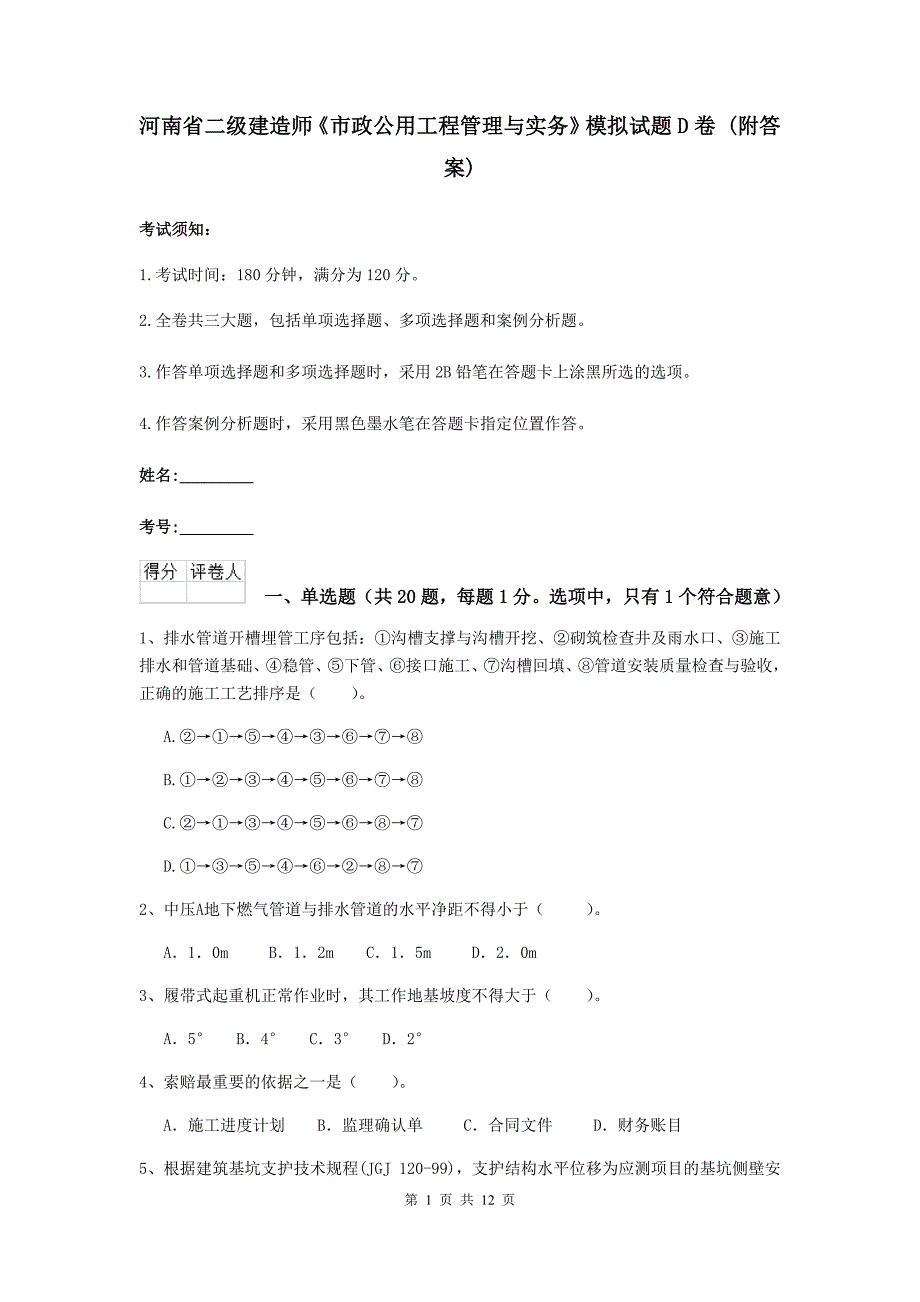 河南省二级建造师《市政公用工程管理与实务》模拟试题D卷（附答案）

考试须知：

1.考试时间：180分钟，满分为120分。

2.全卷共三大题，包括单项选择题、多项选择题和案例分析题。

3.作答单项选择题和多项选择题时，采用2B铅笔在答题卡上涂黑所选的选项。

4.作答案例分析题时，采用黑色墨水笔在答题卡指定位置作答。

姓名：_________

考号：_________

| 得分 | 评卷人 |
|---|---|
| | |

一、单选题（共20题，每题1分。选项中，只有1个符合题意）

1、排水管道开槽埋管工序包括：①沟槽支撑与沟槽开挖、②砌筑检查井及雨水口、③施工排水和管道基础、④稳管、⑤下管、⑥接口施工、⑦沟槽回填、⑧管道安装质量检查与验收，正确的施工工艺排序是（　　）。

A.②→①→⑤→④→③→⑥→⑦→⑧

B.①→②→③→④→⑤→⑥→⑦→⑧

C.②→①→③→④→⑤→⑥→⑧→⑦

D.①→③→⑤→④→⑥→②→⑧→⑦

2、中压A地下燃气管道与排水管道的水平净距不得小于（　　）。

A. 1. 0m　B. 1. 2m　C. 1. 5m　D. 2. 0m

3、履带式起重机正常作业时，其工作地基坡度不得大于（　　）。

A. 5°　B. 4°　C. 3°　D. 2°

4、索赔最重要的依据之一是（　　）。

A. 施工进度计划　B. 监理确认单　C. 合同文件　D. 财务账目

5、根据建筑基坑支护技术规程(JGJ 120-99)，支护结构水平位移为应测项目的基坑侧壁安

第 1 页 共 12 页